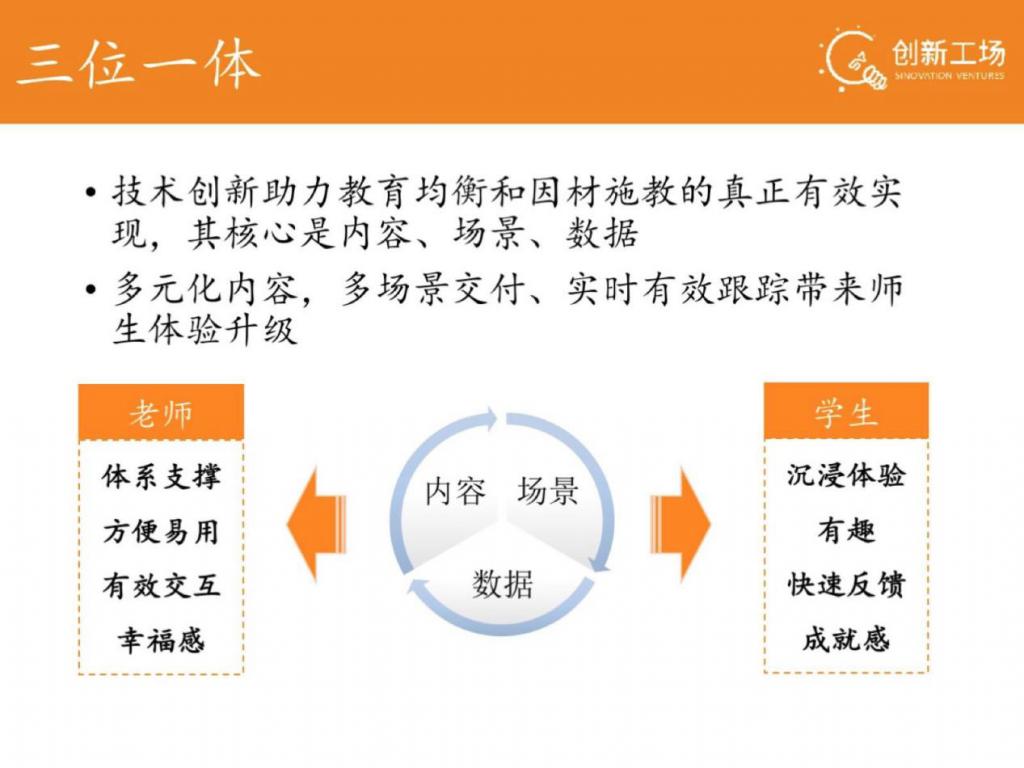 三位一体

创新工场
SINOVATION VENTURES

• 技术创新助力教育均衡和因材施教的真正有效实现，其核心是内容、场景、数据

• 多元化内容，多场景交付、实时有效跟踪带来师生体验升级

老师

体系支撑

方便易用

有效交互

幸福感

内容 场景

数据

学生

沉浸体验

有趣

快速反馈

成就感